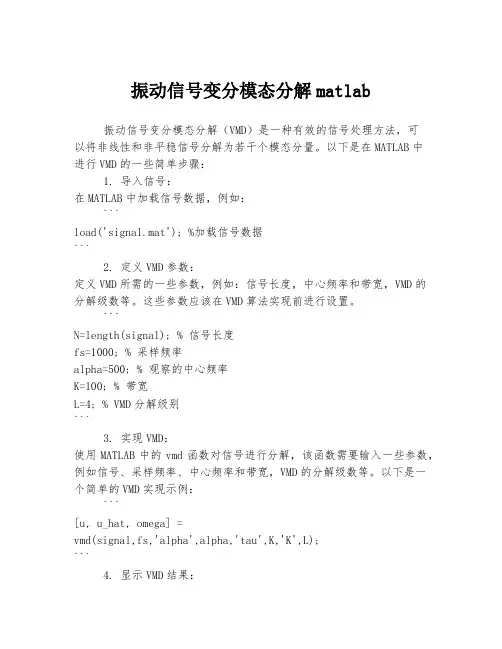 振动信号变分模态分解 matlab

振动信号变分模态分解（VMD）是一种有效的信号处理方法，可以将非线性和非平稳信号分解为若干个模态分量。以下是在 MATLAB 中进行 VMD 的一些简单步骤：

1. 导入信号：

在 MATLAB 中加载信号数据，例如：

```
load('signal.mat'); %加载信号数据
```

2. 定义 VMD 参数：

定义 VMD 所需的一些参数，例如：信号长度，中心频率和带宽，VMD 的分解级数等。这些参数应该在 VMD 算法实现前进行设置。

```
N=length(signal); % 信号长度
fs=1000; % 采样频率
alpha=500; % 观察的中心频率
K=100; % 带宽
L=4; % VMD 分解级别
```

3. 实现 VMD：

使用 MATLAB 中的 vmd 函数对信号进行分解，该函数需要输入一些参数，例如信号、采样频率、中心频率和带宽，VMD 的分解级数等。以下是一个简单的 VMD 实现示例：

```
[u, u_hat, omega] =
vmd(signal,fs,'alpha',alpha,'tau',K,'K',L);
```

4. 显示 VMD 结果：